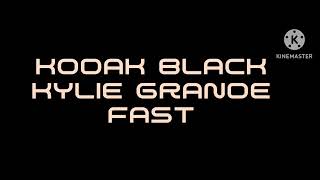 K
KINEMASTER

KODAK BLACK
KYLIE GRANDE
FAST